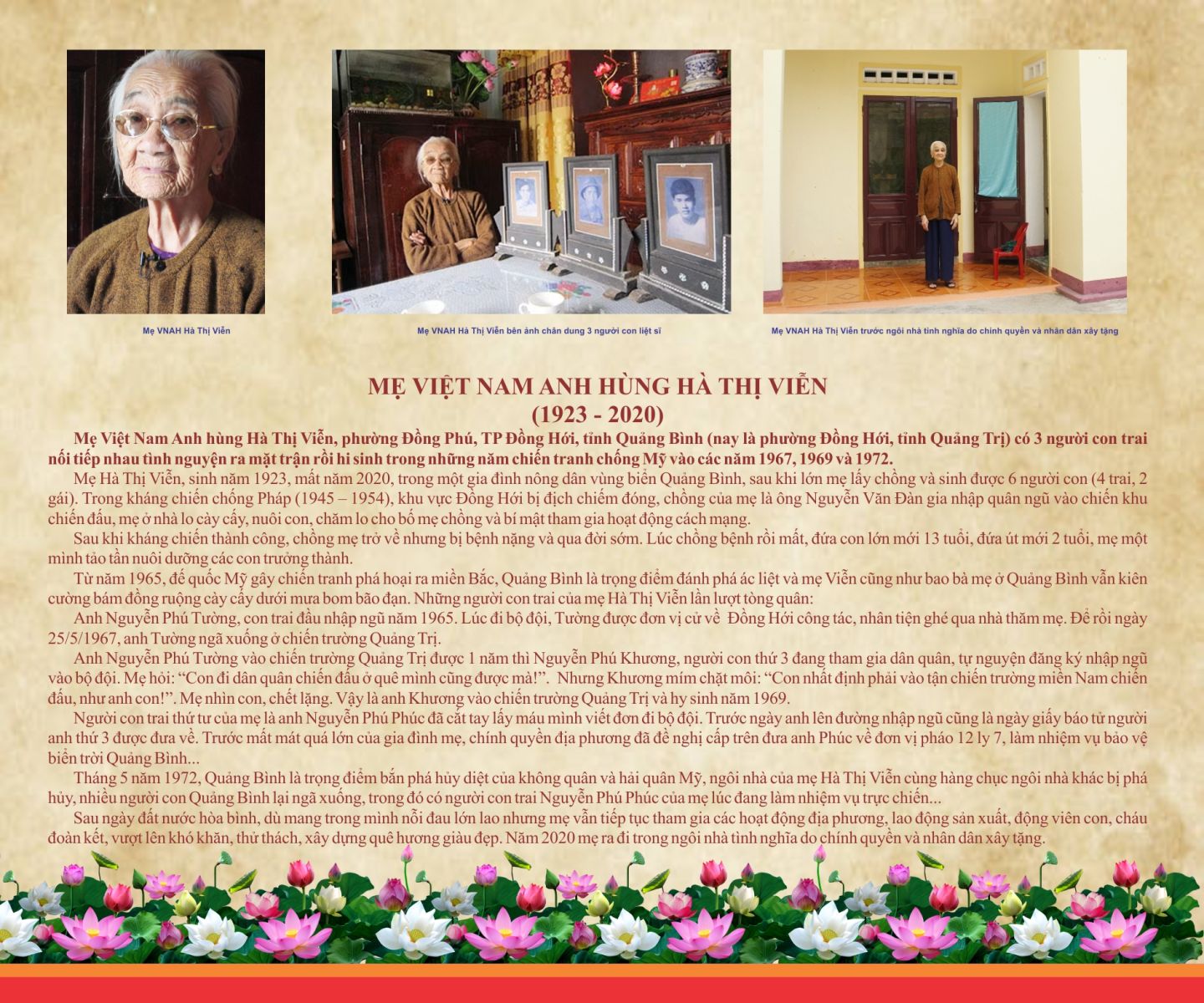 Mẹ VNAH Hà Thị Viễn

Mẹ VNAH Hà Thị Viễn bên ảnh chân dung 3 người con liệt sĩ

Mẹ VNAH Hà Thị Viễn trước ngôi nhà tình nghĩa do chính quyền và nhân dân xây tặng

MẸ VIỆT NAM ANH HÙNG HÀ THỊ VIỄN
(1923 - 2020)

Mẹ Việt Nam Anh hùng Hà Thị Viễn, phường Đồng Phú, TP Đồng Hới, tỉnh Quảng Bình (nay là phường Đồng Hới, tỉnh Quảng Trị) có 3 người con trai nối tiếp nhau tình nguyện ra mặt trận rồi hi sinh trong những năm chiến tranh chống Mỹ vào các năm 1967, 1969 và 1972.

Mẹ Hà Thị Viễn, sinh năm 1923, mất năm 2020, trong một gia đình nông dân vùng biển Quảng Bình, sau khi lớn mẹ lấy chồng và sinh được 6 người con (4 trai, 2 gái). Trong kháng chiến chống Pháp (1945 – 1954), khu vực Đồng Hới bị địch chiếm đóng, chồng của mẹ là ông Nguyễn Văn Đàn gia nhập quân ngũ vào chiến khu chiến đấu, mẹ ở nhà lo cày cấy, nuôi con, chăm lo cho bố mẹ chồng và bí mật tham gia hoạt động cách mạng.

Sau khi kháng chiến thành công, chồng mẹ trở về nhưng bị bệnh nặng và qua đời sớm. Lúc chồng bệnh rồi mất, đứa con lớn mới 13 tuổi, đứa út mới 2 tuổi, mẹ một mình tảo tần nuôi dưỡng các con trưởng thành.

Từ năm 1965, đế quốc Mỹ gây chiến tranh phá hoại ra miền Bắc, Quảng Bình là trọng điểm đánh phá ác liệt và mẹ Viễn cũng như bao bà mẹ ở Quảng Bình vẫn kiên cường bám đồng ruộng cày cấy dưới mưa bom bão đạn. Những người con trai của mẹ Hà Thị Viễn lần lượt tòng quân:

Anh Nguyễn Phú Tường, con trai đầu nhập ngũ năm 1965. Lúc đi bộ đội, Tường được đơn vị cử về Đồng Hới công tác, nhân tiện ghé qua nhà thăm mẹ. Để rồi ngày 25/5/1967, anh Tường ngã xuống ở chiến trường Quảng Trị.

Anh Nguyễn Phú Tường vào chiến trường Quảng Trị được 1 năm thì Nguyễn Phú Khương, người con thứ 3 đang tham gia dân quân, tự nguyện đăng ký nhập ngũ vào bộ đội. Mẹ hỏi: "Con đi dân quân chiến đấu ở quê mình cũng được mà!". Nhưng Khương mím chặt môi: "Con nhất định phải vào tận chiến trường miền Nam chiến đấu, như anh con!". Mẹ nhìn con, chết lặng. Vậy là anh Khương vào chiến trường Quảng Trị và hy sinh năm 1969.

Người con trai thứ tư của mẹ là anh Nguyễn Phú Phúc đã cắt tay lấy máu mình viết đơn đi bộ đội. Trước ngày anh lên đường nhập ngũ cũng là ngày giấy báo tử người anh thứ 3 được đưa về. Trước mất mát quá lớn của gia đình mẹ, chính quyền địa phương đã đề nghị cấp trên đưa anh Phúc về đơn vị pháo 12 ly 7, làm nhiệm vụ bảo vệ biển trời Quảng Bình...

Tháng 5 năm 1972, Quảng Bình là trọng điểm bắn phá hủy diệt của không quân và hải quân Mỹ, ngôi nhà của mẹ Hà Thị Viễn cùng hàng chục ngôi nhà khác bị phá hủy, nhiều người con Quảng Bình lại ngã xuống, trong đó có người con trai Nguyễn Phú Phúc của mẹ lúc đang làm nhiệm vụ trực chiến...

Sau ngày đất nước hòa bình, dù mang trong mình nỗi đau lớn lao nhưng mẹ vẫn tiếp tục tham gia các hoạt động địa phương, lao động sản xuất, động viên con, cháu đoàn kết, vượt lên khó khăn, thử thách, xây dựng quê hương giàu đẹp. Năm 2020 mẹ ra đi trong ngôi nhà tình nghĩa do chính quyền và nhân dân xây tặng.